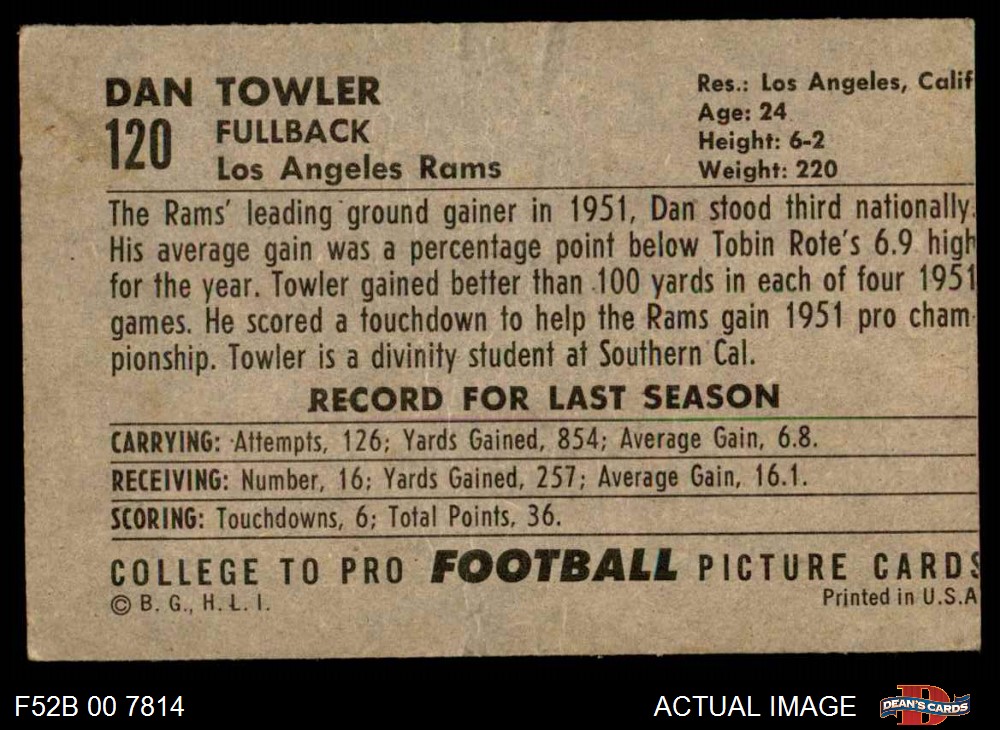 DAN TOWLER
120
FULLBACK
Los Angeles Rams

Res.: Los Angeles, Calif
Age: 24
Height: 6-2
Weight: 220

The Rams' leading ground gainer in 1951, Dan stood third nationally. His average gain was a percentage point below Tobin Rote's 6.9 high for the year. Towler gained better than 100 yards in each of four 1951 games. He scored a touchdown to help the Rams gain 1951 pro championship. Towler is a divinity student at Southern Cal.

RECORD FOR LAST SEASON

CARRYING: Attempts, 126; Yards Gained, 854; Average Gain, 6.8.

RECEIVING: Number, 16; Yards Gained, 257; Average Gain, 16.1.

SCORING: Touchdowns, 6; Total Points, 36.

COLLEGE TO PRO FOOTBALL PICTURE CARDS
© B. G., H. L. I.
Printed in U.S.A

F52B 00 7814
ACTUAL IMAGE
DEAN'S CARDS